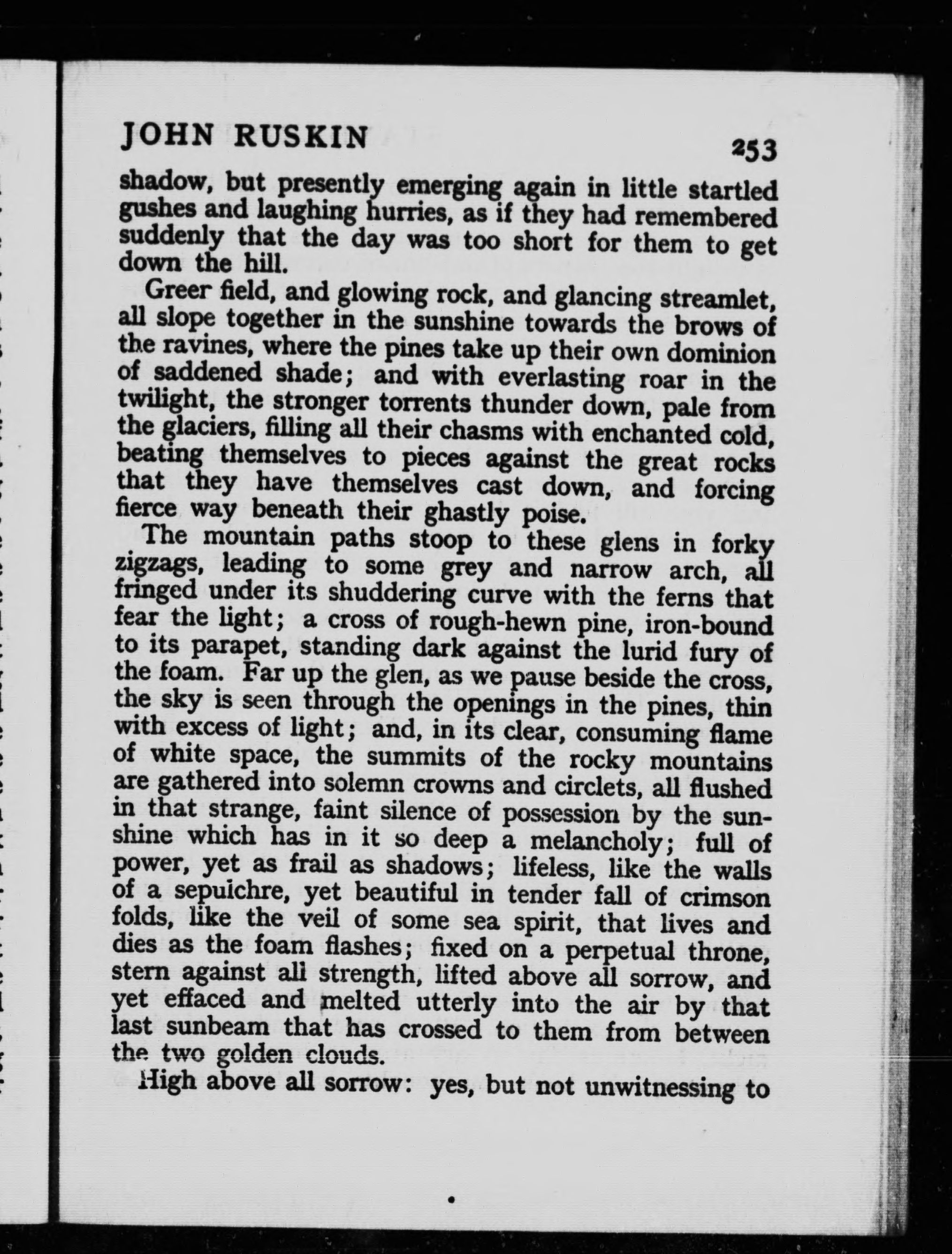 JOHN RUSKIN 253

shadow, but presently emerging again in little startled gushes and laughing hurries, as if they had remembered suddenly that the day was too short for them to get down the hill.

Greer field, and glowing rock, and glancing streamlet, all slope together in the sunshine towards the brows of the ravines, where the pines take up their own dominion of saddened shade; and with everlasting roar in the twilight, the stronger torrents thunder down, pale from the glaciers, filling all their chasms with enchanted cold, beating themselves to pieces against the great rocks that they have themselves cast down, and forcing fierce way beneath their ghastly poise.

The mountain paths stoop to these glens in forky zigzags, leading to some grey and narrow arch, all fringed under its shuddering curve with the ferns that fear the light; a cross of rough-hewn pine, iron-bound to its parapet, standing dark against the lurid fury of the foam. Far up the glen, as we pause beside the cross, the sky is seen through the openings in the pines, thin with excess of light; and, in its clear, consuming flame of white space, the summits of the rocky mountains are gathered into solemn crowns and circlets, all flushed in that strange, faint silence of possession by the sunshine which has in it so deep a melancholy; full of power, yet as frail as shadows; lifeless, like the walls of a sepulchre, yet beautiful in tender fall of crimson folds, like the veil of some sea spirit, that lives and dies as the foam flashes; fixed on a perpetual throne, stern against all strength, lifted above all sorrow, and yet effaced and melted utterly into the air by that last sunbeam that has crossed to them from between the two golden clouds.

High above all sorrow: yes, but not unwitnessing to